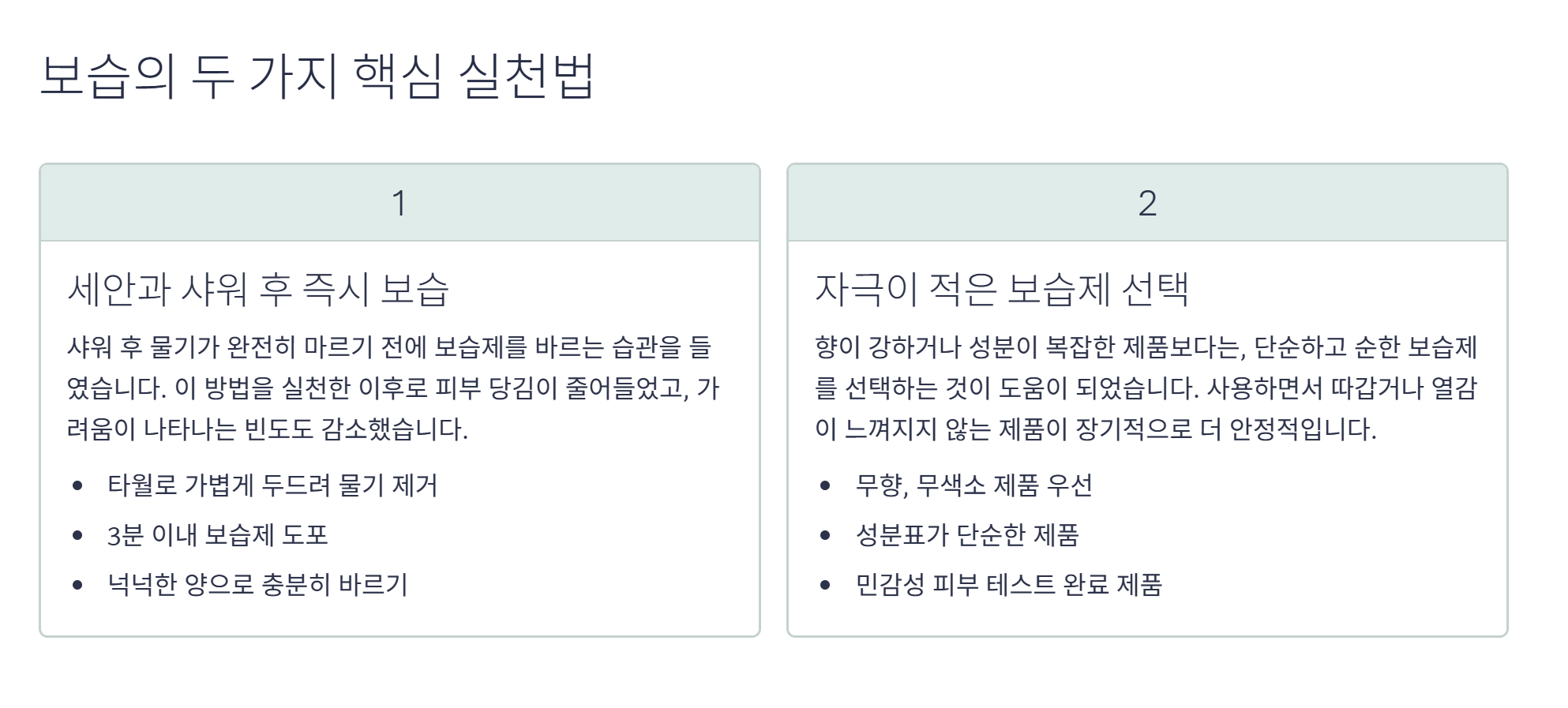 보습의 두 가지 핵심 실천법

1

세안과 샤워 후 즉시 보습

샤워 후 물기가 완전히 마르기 전에 보습제를 바르는 습관을 들였습니다. 이 방법을 실천한 이후로 피부 당김이 줄어들었고, 가려움이 나타나는 빈도도 감소했습니다.

• 타월로 가볍게 두드려 물기 제거
• 3분 이내 보습제 도포
• 넉넉한 양으로 충분히 바르기

2

자극이 적은 보습제 선택

향이 강하거나 성분이 복잡한 제품보다는, 단순하고 순한 보습제를 선택하는 것이 도움이 되었습니다. 사용하면서 따갑거나 열감이 느껴지지 않는 제품이 장기적으로 더 안정적입니다.

• 무향, 무색소 제품 우선
• 성분표가 단순한 제품
• 민감성 피부 테스트 완료 제품